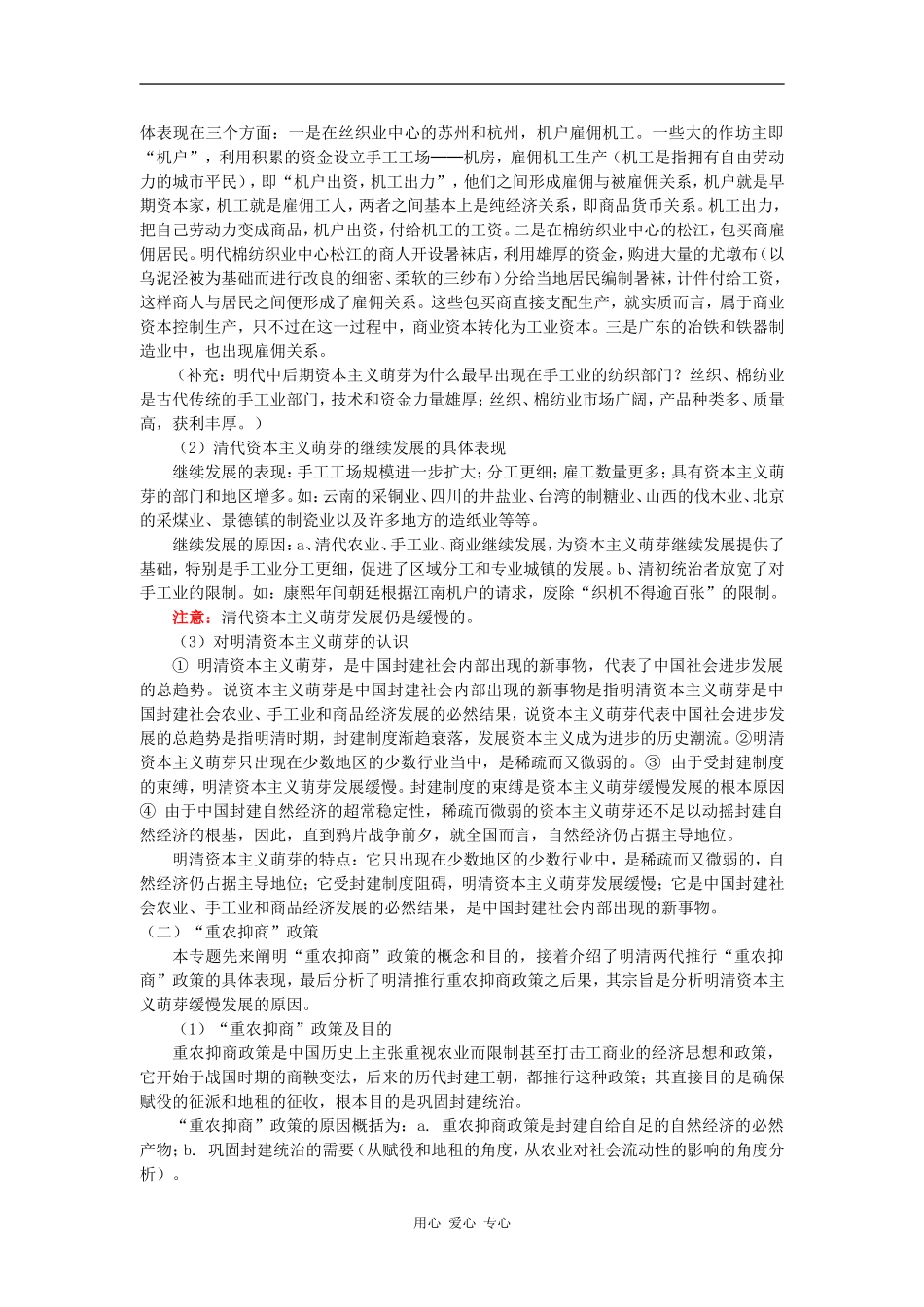 体表现在三个方面：一是在丝织业中心的苏州和杭州，机户雇佣机工。一些大的作坊主即“机户”，利用积累的资金设立手工工场——机房，雇佣机工生产（机工是指拥有自由劳动力的城市平民），即“机户出资，机工出力”，他们之间形成雇佣与被雇佣关系，机户就是早期资本家，机工就是雇佣工人，两者之间基本上是纯经济关系，即商品货币关系。机工出力，把自己劳动力变成商品，机户出资，付给机工的工资。二是在棉纺织业中心的松江，包买商雇佣居民。明代棉纺织业中心松江的商人开设暑袜店，利用雄厚的资金，购进大量的尤墩布（以乌泥泾被为基础而进行改良的细密、柔软的三纱布）分给当地居民编制暑袜，计件付给工资，这样商人与居民之间便形成了雇佣关系。这些包买商直接支配生产，就实质而言，属于商业资本控制生产，只不过在这一过程中，商业资本转化为工业资本。三是广东的冶铁和铁器制造业中，也出现雇佣关系。

（补充：明代中后期资本主义萌芽为什么最早出现在手工业的纺织部门？丝织、棉纺业是古代传统的手工业部门，技术和资金力量雄厚；丝织、棉纺业市场广阔，产品种类多、质量高，获利丰厚。）

（2）清代资本主义萌芽的继续发展的具体表现

继续发展的表现：手工工场规模进一步扩大；分工更细；雇工数量更多；具有资本主义萌芽的部门和地区增多。如：云南的采铜业、四川的井盐业、台湾的制糖业、山西的伐木业、北京的采煤业、景德镇的制瓷业以及许多地方的造纸业等等。

继续发展的原因：a、清代农业、手工业、商业继续发展，为资本主义萌芽继续发展提供了基础，特别是手工业分工更细，促进了区域分工和专业城镇的发展。b、清初统治者放宽了对手工业的限制。如：康熙年间朝廷根据江南机户的请求，废除“织机不得逾百张”的限制。

注意：清代资本主义萌芽发展仍是缓慢的。

（3）对明清资本主义萌芽的认识

① 明清资本主义萌芽，是中国封建社会内部出现的新事物，代表了中国社会进步发展的总趋势。说资本主义萌芽是中国封建社会内部出现的新事物是指明清资本主义萌芽是中国封建社会农业、手工业和商品经济发展的必然结果，说资本主义萌芽代表中国社会进步发展的总趋势是指明清时期，封建制度渐趋衰落，发展资本主义成为进步的历史潮流。②明清资本主义萌芽只出现在少数地区的少数行业当中，是稀疏而又微弱的。③ 由于受封建制度的束缚，明清资本主义萌芽发展缓慢。封建制度的束缚是资本主义萌芽缓慢发展的根本原因④ 由于中国封建自然经济的超常稳定性，稀疏而微弱的资本主义萌芽还不足以动摇封建自然经济的根基，因此，直到鸦片战争前夕，就全国而言，自然经济仍占据主导地位。

明清资本主义萌芽的特点：它只出现在少数地区的少数行业中，是稀疏而又微弱的，自然经济仍占据主导地位；它受封建制度阻碍，明清资本主义萌芽发展缓慢；它是中国封建社会农业、手工业和商品经济发展的必然结果，是中国封建社会内部出现的新事物。

（二）“重农抑商”政策

本专题先来阐明“重农抑商”政策的概念和目的，接着介绍了明清两代推行“重农抑商”政策的具体表现，最后分析了明清推行重农抑商政策之后果，其宗旨是分析明清资本主义萌芽缓慢发展的原因。

（1）“重农抑商”政策及目的

重农抑商政策是中国历史上主张重视农业而限制甚至打击工商业的经济思想和政策，它开始于战国时期的商鞅变法，后来的历代封建王朝，都推行这种政策；其直接目的是确保赋役的征派和地租的征收，根本目的是巩固封建统治。

“重农抑商”政策的原因概括为：a. 重农抑商政策是封建自给自足的自然经济的必然产物；b. 巩固封建统治的需要（从赋役和地租的角度，从农业对社会流动性的影响的角度分析）。

用心 爱心 专心